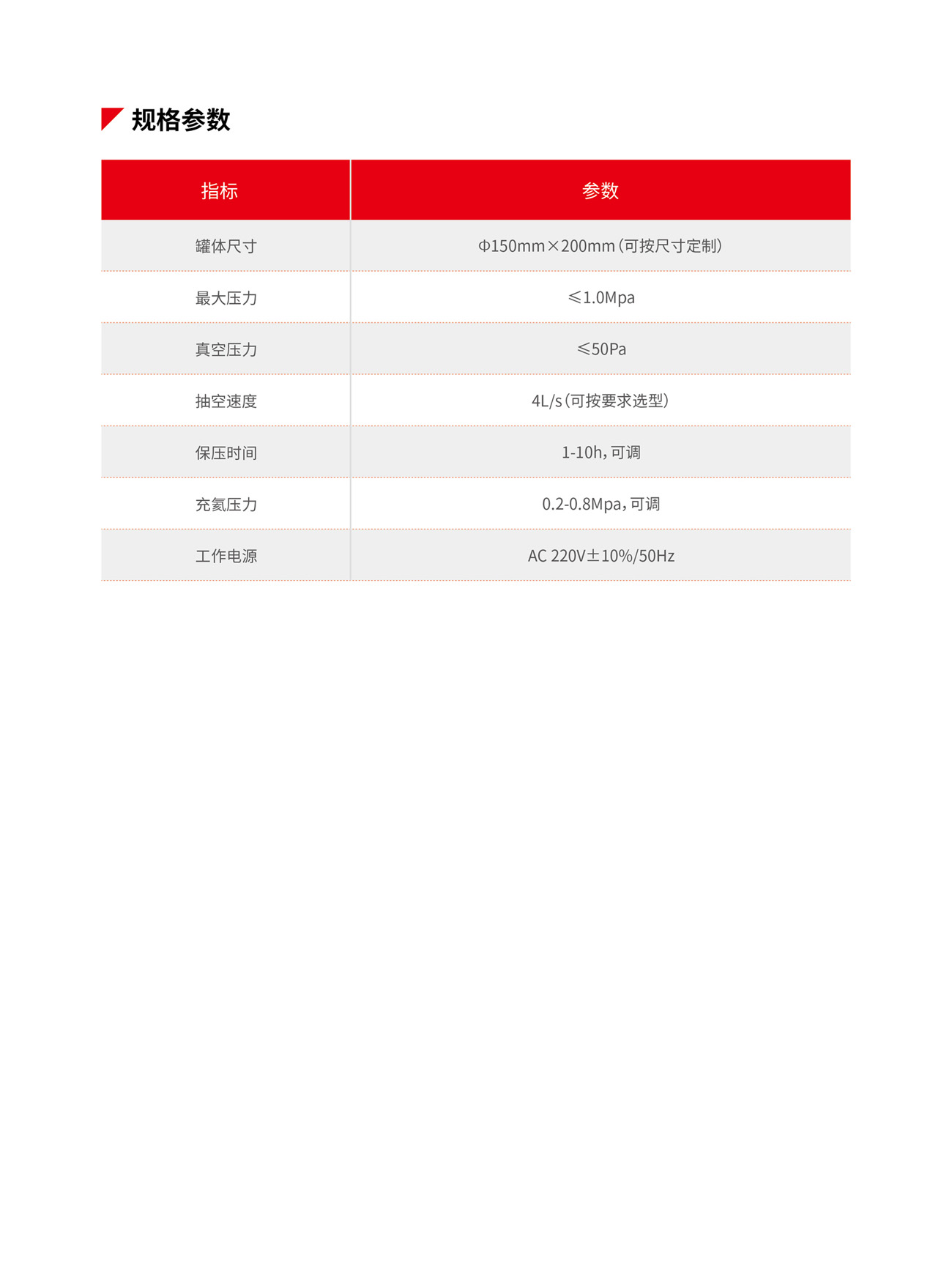 规格参数

| 指标 | 参数 |
|---|---|
| 罐体尺寸 | Φ150mm×200mm（可按尺寸定制） |
| 最大压力 | ≤1.0Mpa |
| 真空压力 | ≤50Pa |
| 抽空速度 | 4L/s（可按要求选型） |
| 保压时间 | 1-10h，可调 |
| 充氦压力 | 0.2-0.8Mpa，可调 |
| 工作电源 | AC 220V±10%/50Hz |